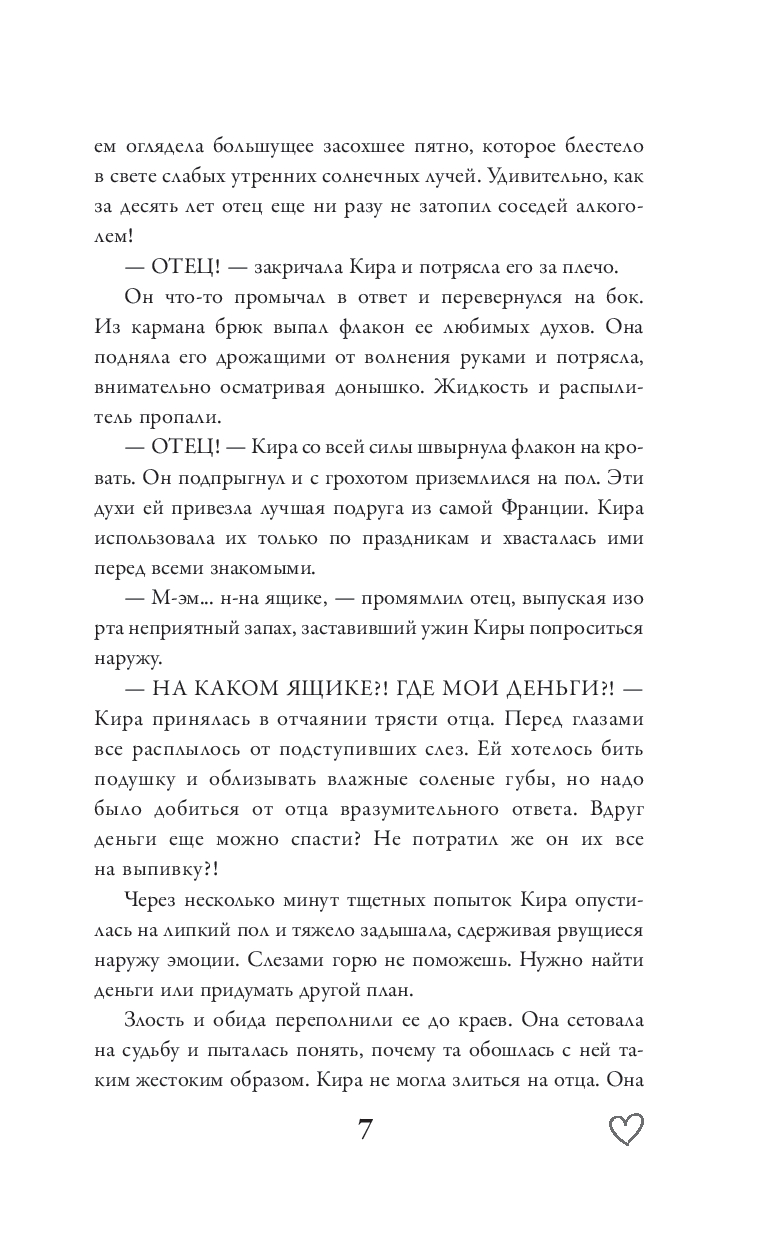 ем оглядела большущее засохшее пятно, которое блестело в свете слабых утренних солнечных лучей. Удивительно, как за десять лет отец еще ни разу не затопил соседей алкоголем!

— ОТЕЦ! — закричала Кира и потрясла его за плечо.

Он что-то промычал в ответ и перевернулся на бок. Из кармана брюк выпал флакон ее любимых духов. Она подняла его дрожащими от волнения руками и потрясла, внимательно осматривая донышко. Жидкость и распылитель пропали.

— ОТЕЦ! — Кира со всей силы швырнула флакон на кровать. Он подпрыгнул и с грохотом приземлился на пол. Эти духи ей привезла лучшая подруга из самой Франции. Кира использовала их только по праздникам и хвасталась ими перед всеми знакомыми.

— М-эм... н-на ящике, — промямлил отец, выпуская изо рта неприятный запах, заставивший ужин Киры попроситься наружу.

— НА КАКОМ ЯЩИКЕ?! ГДЕ МОИ ДЕНЬГИ?! — Кира принялась в отчаянии трясти отца. Перед глазами все расплылось от подступивших слез. Ей хотелось бить подушку и облизывать влажные соленые губы, но надо было добиться от отца вразумительного ответа. Вдруг деньги еще можно спасти? Не потратил же он их все на выпивку?!

Через несколько минут тщетных попыток Кира опустилась на липкий пол и тяжело задышала, сдерживая рвущиеся наружу эмоции. Слезами горю не поможешь. Нужно найти деньги или придумать другой план.

Злость и обида переполнили ее до краев. Она сетовала на судьбу и пыталась понять, почему та обошлась с ней таким жестоким образом. Кира не могла злиться на отца. Она

7